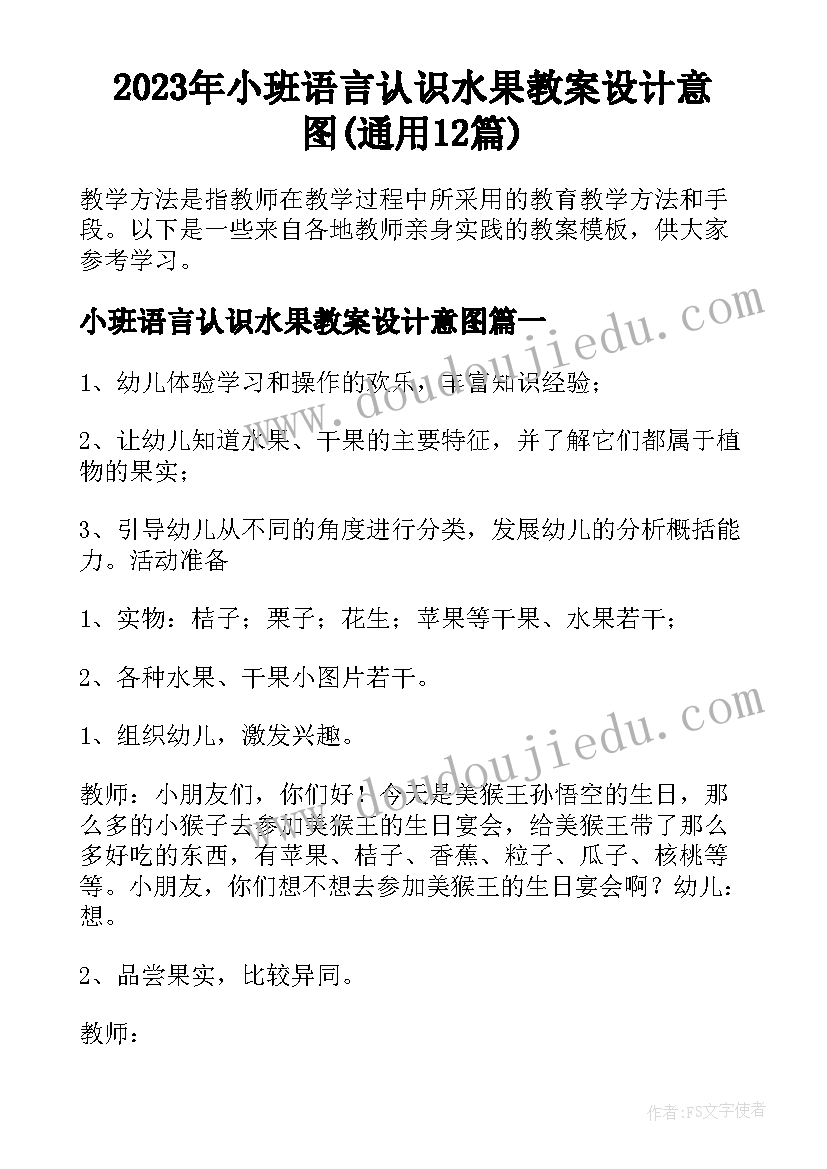 2023年小班语言认识水果教案设计意图(通用12篇)

教学方法是指教师在教学过程中所采用的教育教学方法和手段。以下是一些来自各地教师亲身实践的教案模板，供大家参考学习。

小班语言认识水果教案设计意图篇一

1、幼儿体验学习和操作的欢乐，丰富知识经验；

2、让幼儿知道水果、干果的主要特征，并了解它们都属于植物的果实；

3、引导幼儿从不同的角度进行分类，发展幼儿的分析概括能力。活动准备

1、实物：桔子；栗子；花生；苹果等干果、水果若干；

2、各种水果、干果小图片若干。

1、组织幼儿，激发兴趣。

教师：小朋友们，你们好！今天是美猴王孙悟空的生日，那么多的小猴子去参加美猴王的生日宴会，给美猴王带了那么多好吃的东西，有苹果、桔子、香蕉、粒子、瓜子、核桃等等。小朋友，你们想不想去参加美猴王的生日宴会啊？幼儿：想。

2、品尝果实，比较异同。

教师：

www.doudoujiedu.com

www.doudoujiedu.com

作者：FS文字使者